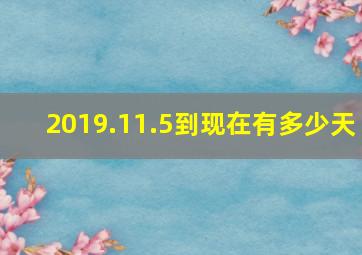 2019.11.5到现在有多少天